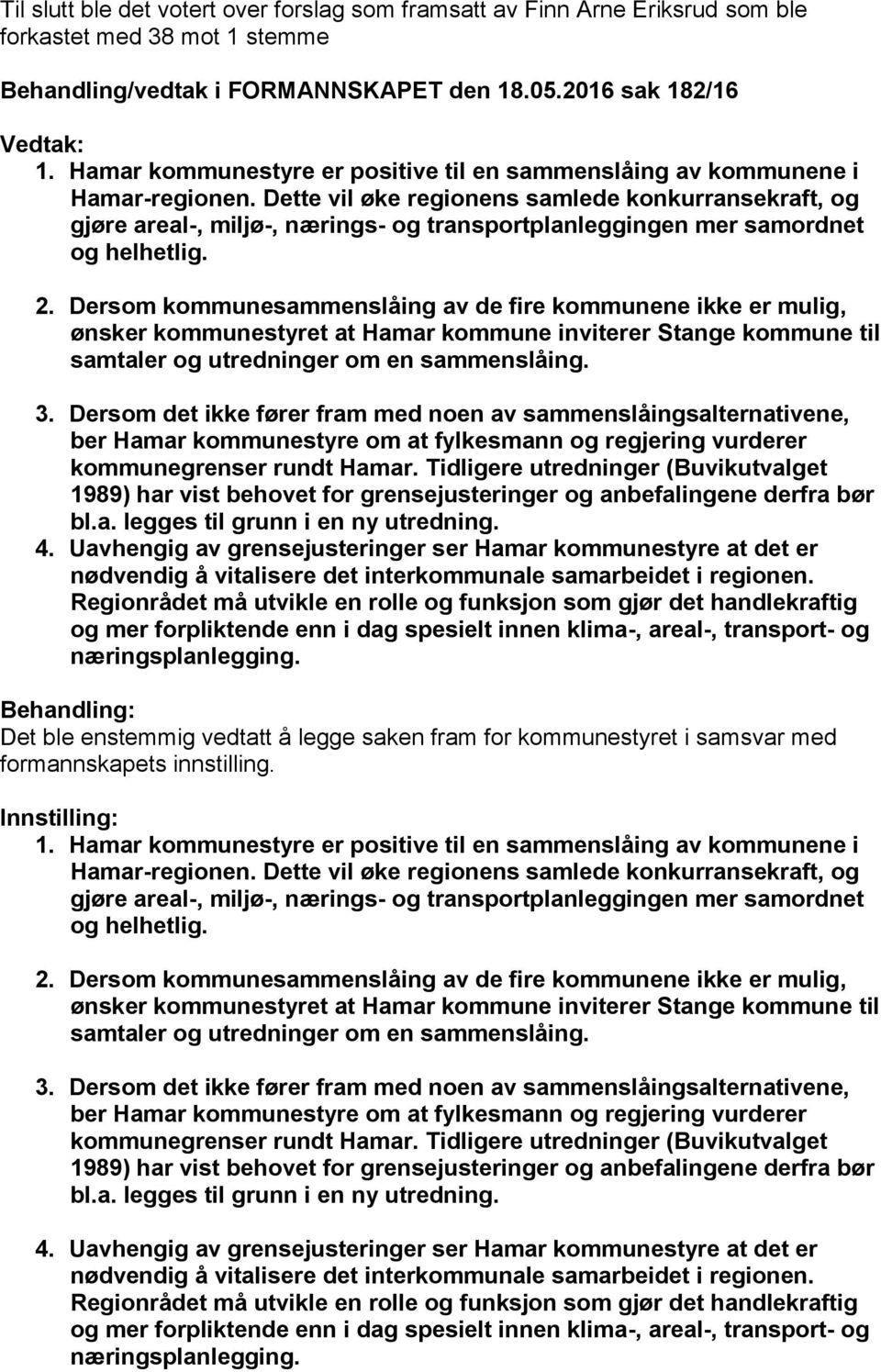 Til slutt ble det votert over forslag som framsatt av Finn Arne Eriksrud som ble forkastet med 38 mot 1 stemme

Behandling/vedtak i FORMANNSKAPET den 18.05.2016 sak 182/16

Vedtak:
1. Hamar kommunestyre er positive til en sammenslåing av kommunene i Hamar-regionen. Dette vil øke regionens samlede konkurransekraft, og gjøre areal-, miljø-, nærings- og transportplanleggingen mer samordnet og helhetlig.

2. Dersom kommunesammenslåing av de fire kommunene ikke er mulig, ønsker kommunestyret at Hamar kommune inviterer Stange kommune til samtaler og utredninger om en sammenslåing.

3. Dersom det ikke fører fram med noen av sammenslåingsalternativene, ber Hamar kommunestyre om at fylkesmann og regjering vurderer kommunegrenser rundt Hamar. Tidligere utredninger (Buvikutvalget 1989) har vist behovet for grensejusteringer og anbefalingene derfra bør bl.a. legges til grunn i en ny utredning.
4. Uavhengig av grensejusteringer ser Hamar kommunestyre at det er nødvendig å vitalisere det interkommunale samarbeidet i regionen. Regionrådet må utvikle en rolle og funksjon som gjør det handlekraftig og mer forpliktende enn i dag spesielt innen klima-, areal-, transport- og næringsplanlegging.

Behandling:
Det ble enstemmig vedtatt å legge saken fram for kommunestyret i samsvar med formannskapets innstilling.

Innstilling:
1. Hamar kommunestyre er positive til en sammenslåing av kommunene i Hamar-regionen. Dette vil øke regionens samlede konkurransekraft, og gjøre areal-, miljø-, nærings- og transportplanleggingen mer samordnet og helhetlig.

2. Dersom kommunesammenslåing av de fire kommunene ikke er mulig, ønsker kommunestyret at Hamar kommune inviterer Stange kommune til samtaler og utredninger om en sammenslåing.

3. Dersom det ikke fører fram med noen av sammenslåingsalternativene, ber Hamar kommunestyre om at fylkesmann og regjering vurderer kommunegrenser rundt Hamar. Tidligere utredninger (Buvikutvalget 1989) har vist behovet for grensejusteringer og anbefalingene derfra bør bl.a. legges til grunn i en ny utredning.

4. Uavhengig av grensejusteringer ser Hamar kommunestyre at det er nødvendig å vitalisere det interkommunale samarbeidet i regionen. Regionrådet må utvikle en rolle og funksjon som gjør det handlekraftig og mer forpliktende enn i dag spesielt innen klima-, areal-, transport- og næringsplanlegging.